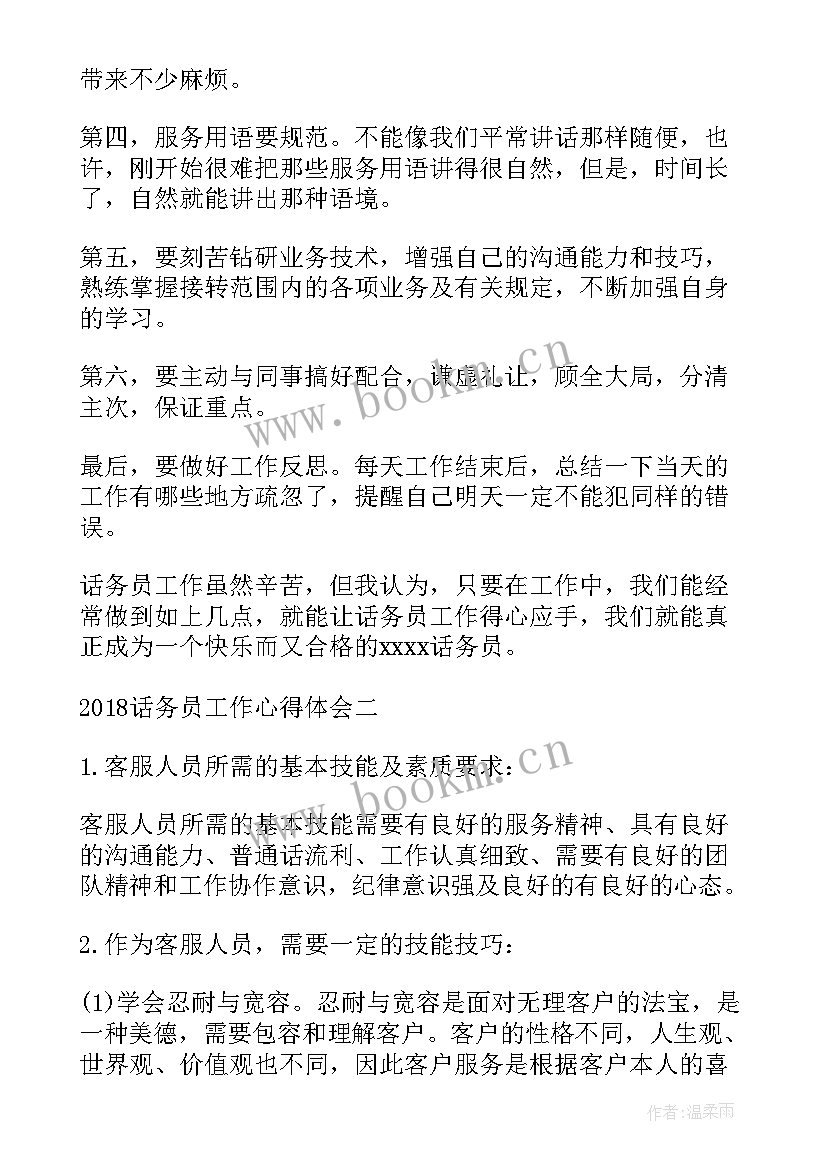 带来不少麻烦。

第四，服务用语要规范。不能像我们平常讲话那样随便，也许，刚开始很难把那些服务用语讲得很自然，但是，时间长了，自然就能讲出那种语境。

第五，要刻苦钻研业务技术，增强自己的沟通能力和技巧，熟练掌握接转范围内的各项业务及有关规定，不断加强自身的学习。

第六，要主动与同事搞好配合，谦虚礼让，顾全大局，分清主次，保证重点。

最后，要做好工作反思。每天工作结束后，总结一下当天的工作有哪些地方疏忽了，提醒自己明天一定不能犯同样的错误。

话务员工作虽然辛苦，但我认为，只要在工作中，我们能经常做到如上几点，就能让话务员工作得心应手，我们就能真正成为一个快乐而又合格的xxxx话务员。

2018话务员工作心得体会二

1.客服人员所需的基本技能及素质要求：

客服人员所需的基本技能需要有良好的服务精神、具有良好的沟通能力、普通话流利、工作认真细致、需要有良好的团队精神和工作协作意识，纪律意识强及良好的有良好的心态。

2.作为客服人员，需要一定的技能技巧：

(1)学会忍耐与宽容。忍耐与宽容是面对无理客户的法宝，是一种美德，需要包容和理解客户。客户的性格不同，人生观、世界观、价值观也不同，因此客户服务是根据客户本人的喜

www.bookm.cn

www.bookm.cn

作者：温柔雨